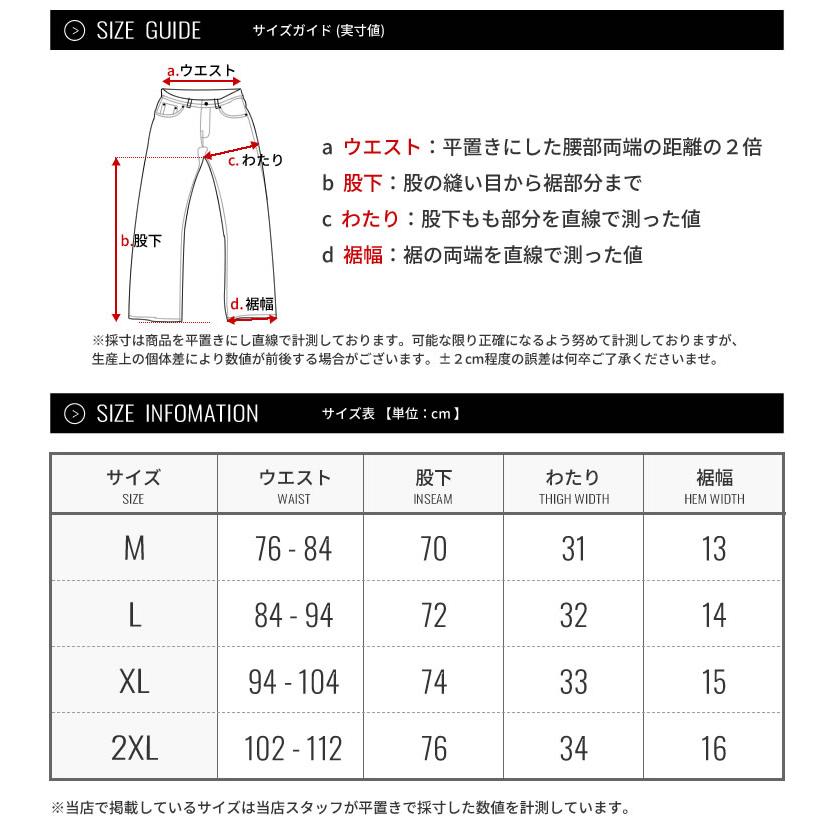 SIZE GUIDE サイズガイド (実寸値)

a.ウエスト

c.わたり

b.股下

d.裾幅

a ウエスト：平置きにした腰部両端の距離の２倍
b 股下：股の縫い目から裾部分まで
c わたり：股下もも部分を直線で測った値
d 裾幅：裾の両端を直線で測った値

※採寸は商品を平置きにし直線で計測しております。可能な限り正確になるよう努めて計測しておりますが、生産上の個体差により数値が前後する場合がございます。±２cm程度の誤差は何卒ご了承くださいませ。

SIZE INFOMATION サイズ表 【単位：cm】

| サイズ SIZE | ウエスト WAIST | 股下 INSEAM | わたり THIGH WIDTH | 裾幅 HEM WIDTH |
|---|---|---|---|---|
| M | 76 - 84 | 70 | 31 | 13 |
| L | 84 - 94 | 72 | 32 | 14 |
| XL | 94 - 104 | 74 | 33 | 15 |
| 2XL | 102 - 112 | 76 | 34 | 16 |

※当店で掲載しているサイズは当店スタッフが平置きで採寸した数値を計測しています。